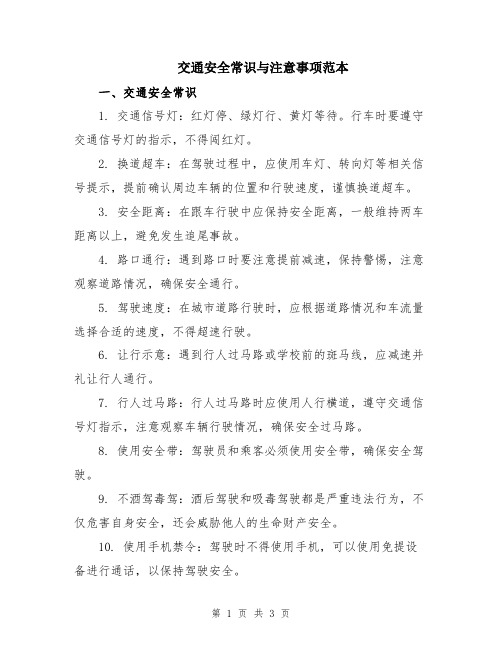 交通安全常识与注意事项范本

一、交通安全常识

1. 交通信号灯：红灯停、绿灯行、黄灯等待。行车时要遵守交通信号灯的指示，不得闯红灯。

2. 换道超车：在驾驶过程中，应使用车灯、转向灯等相关信号提示，提前确认周边车辆的位置和行驶速度，谨慎换道超车。

3. 安全距离：在跟车行驶中应保持安全距离，一般维持两车距离以上，避免发生追尾事故。

4. 路口通行：遇到路口时要注意提前减速，保持警惕，注意观察道路情况，确保安全通行。

5. 驾驶速度：在城市道路行驶时，应根据道路情况和车流量选择合适的速度，不得超速行驶。

6. 让行示意：遇到行人过马路或学校前的斑马线，应减速并礼让行人通行。

7. 行人过马路：行人过马路时应使用人行横道，遵守交通信号灯指示，注意观察车辆行驶情况，确保安全过马路。

8. 使用安全带：驾驶员和乘客必须使用安全带，确保安全驾驶。

9. 不酒驾毒驾：酒后驾驶和吸毒驾驶都是严重违法行为，不仅危害自身安全，还会威胁他人的生命财产安全。

10. 使用手机禁令：驾驶时不得使用手机，可以使用免提设备进行通话，以保持驾驶安全。

第 1 页 共 3 页